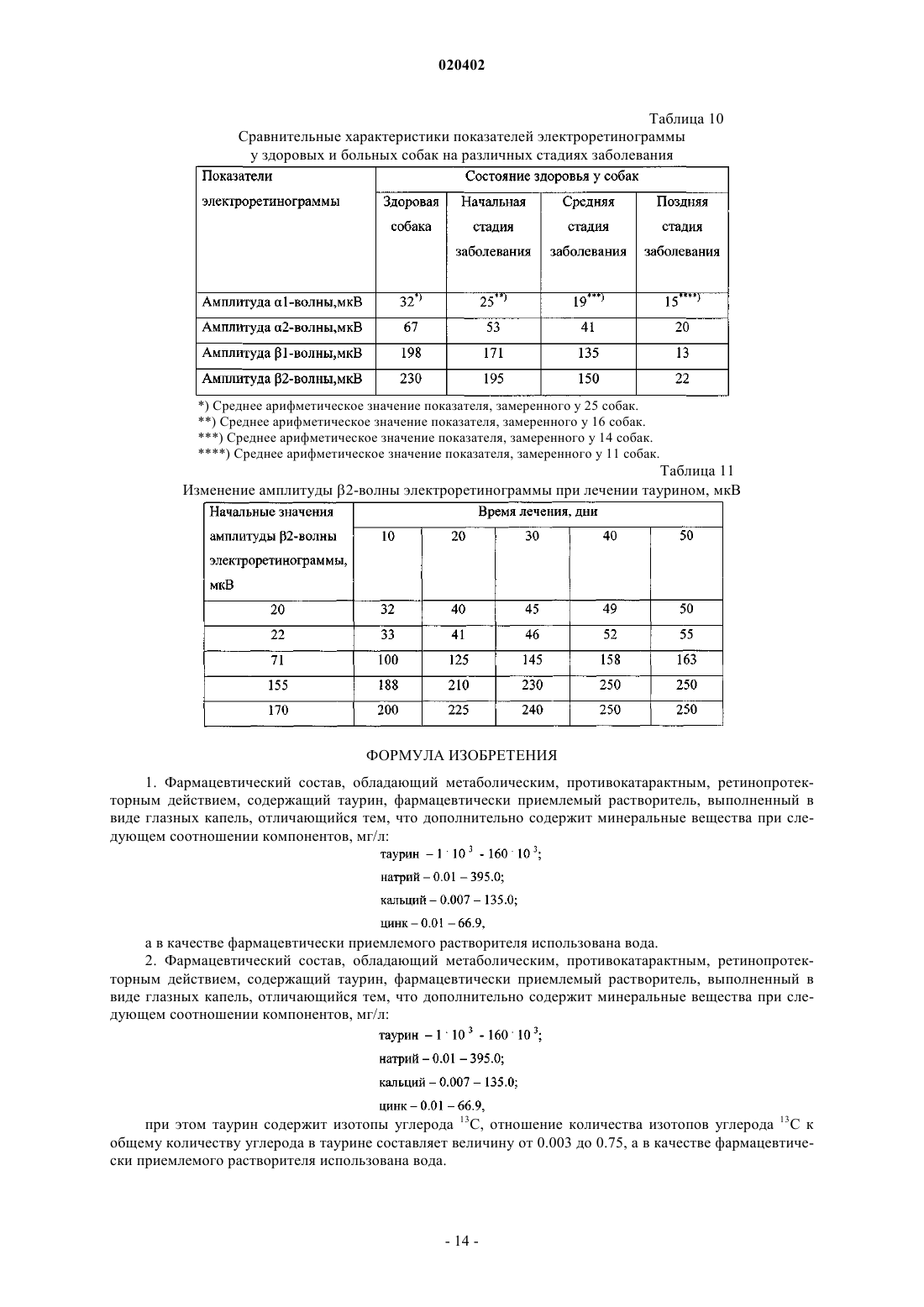 020402

Таблица 10

Сравнительные характеристики показателей электроретинограммы у здоровых и больных собак на различных стадиях заболевания

| Показатели электроретинограммы | Состояние здоровья у собак | | | |
|---|---|---|---|---|
| | Здоровая собака | Начальная стадия заболевания | Средняя стадия заболевания | Поздняя стадия заболевания |
| Амплитуда α1-волны,мкВ | $32^{*)}$ | $25^{**)}$ | $19^{***)}$ | $15^{****)}$ |
| Амплитуда α2-волны,мкВ | 67 | 53 | 41 | 20 |
| Амплитуда β1-волны,мкВ | 198 | 171 | 135 | 13 |
| Амплитуда β2-волны,мкВ | 230 | 195 | 150 | 22 |

*) Среднее арифметическое значение показателя, замеренного у 25 собак.
**) Среднее арифметическое значение показателя, замеренного у 16 собак.
***) Среднее арифметическое значение показателя, замеренного у 14 собак.
****) Среднее арифметическое значение показателя, замеренного у 11 собак.

Таблица 11

Изменение амплитуды β2-волны электроретинограммы при лечении таурином, мкВ

| Начальные значения амплитуды β2-волны электроретинограммы, мкВ | Время лечения, дни | | | | |
|---|---|---|---|---|---|
| | 10 | 20 | 30 | 40 | 50 |
| 20 | 32 | 40 | 45 | 49 | 50 |
| 22 | 33 | 41 | 46 | 52 | 55 |
| 71 | 100 | 125 | 145 | 158 | 163 |
| 155 | 188 | 210 | 230 | 250 | 250 |
| 170 | 200 | 225 | 240 | 250 | 250 |

ФОРМУЛА ИЗОБРЕТЕНИЯ

1. Фармацевтический состав, обладающий метаболическим, противокатарактным, ретинопротекторным действием, содержащий таурин, фармацевтически приемлемый растворитель, выполненный в виде глазных капель, отличающийся тем, что дополнительно содержит минеральные вещества при следующем соотношении компонентов, мг/л:

таурин – $1 \cdot 10^3$ - $160 \cdot 10^3$;
натрий – 0.01 – 395.0;
кальций – 0.007 – 135.0;
цинк – 0.01 – 66.9,

а в качестве фармацевтически приемлемого растворителя использована вода.

2. Фармацевтический состав, обладающий метаболическим, противокатарактным, ретинопротекторным действием, содержащий таурин, фармацевтически приемлемый растворитель, выполненный в виде глазных капель, отличающийся тем, что дополнительно содержит минеральные вещества при следующем соотношении компонентов, мг/л:

таурин – $1 \cdot 10^3$ - $160 \cdot 10^3$;
натрий – 0.01 – 395.0;
кальций – 0.007 – 135.0;
цинк – 0.01 – 66.9,

при этом таурин содержит изотопы углерода $^{13}C$, отношение количества изотопов углерода $^{13}C$ к общему количеству углерода в таурине составляет величину от 0.003 до 0.75, а в качестве фармацевтически приемлемого растворителя использована вода.

- 14 -